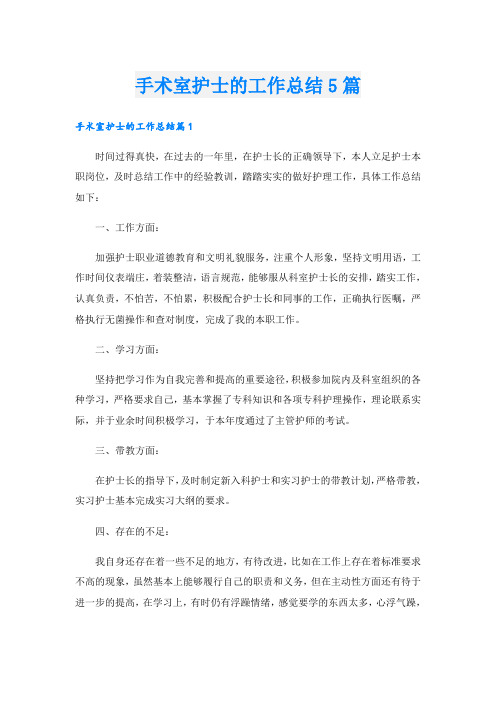 手术室护士的工作总结5篇

手术室护士的工作总结篇1

时间过得真快，在过去的一年里，在护士长的正确领导下，本人立足护士本职岗位，及时总结工作中的经验教训，踏踏实实的做好护理工作，具体工作总结如下：

一、工作方面：

加强护士职业道德教育和文明礼貌服务，注重个人形象，坚持文明用语，工作时间仪表端庄，着装整洁，语言规范，能够服从科室护士长的安排，踏实工作，认真负责，不怕苦，不怕累，积极配合护士长和同事的工作，正确执行医嘱，严格执行无菌操作和查对制度，完成了我的本职工作。

二、学习方面：

坚持把学习作为自我完善和提高的重要途径，积极参加院内及科室组织的各种学习，严格要求自己，基本掌握了专科知识和各项专科护理操作，理论联系实际，并于业余时间积极学习，于本年度通过了主管护师的考试。

三、带教方面：

在护士长的指导下，及时制定新入科护士和实习护士的带教计划，严格带教，实习护士基本完成实习大纲的要求。

四、存在的不足：

我自身还存在着一些不足的地方，有待改进，比如在工作上存在着标准要求不高的现象，虽然基本上能够履行自己的职责和义务，但在主动性方面还有待于进一步的提高，在学习上，有时仍有浮躁情绪，感觉要学的东西太多，心浮气躁，